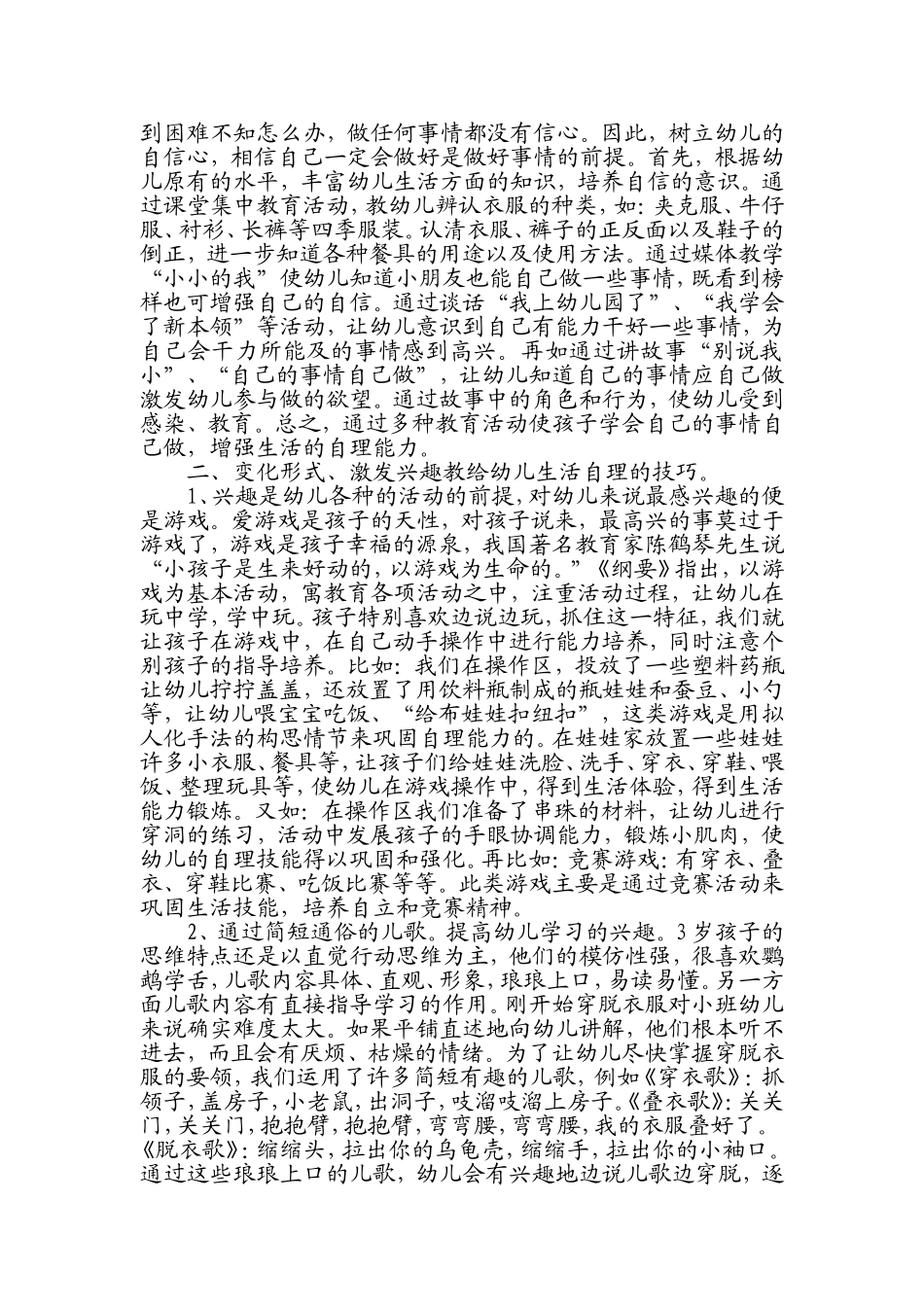 到困难不知怎么办，做任何事情都没有信心。因此，树立幼儿的自信心，相信自己一定会做好是做好事情的前提。首先，根据幼儿原有的水平，丰富幼儿生活方面的知识，培养自信的意识。通过课堂集中教育活动，教幼儿辨认衣服的种类，如：夹克服、牛仔服、衬衫、长裤等四季服装。认清衣服、裤子的正反面以及鞋子的倒正，进一步知道各种餐具的用途以及使用方法。通过媒体教学“小小的我”使幼儿知道小朋友也能自己做一些事情，既看到榜样也可增强自己的自信。通过谈话“我上幼儿园了”、“我学会了新本领”等活动，让幼儿意识到自己有能力干好一些事情，为自己会干力所能及的事情感到高兴。再如通过讲故事“别说我小”、“自己的事情自己做”，让幼儿知道自己的事情应自己做激发幼儿参与做的欲望。通过故事中的角色和行为，使幼儿受到感染、教育。总之，通过多种教育活动使孩子学会自己的事情自己做，增强生活的自理能力。

二、变化形式、激发兴趣教给幼儿生活自理的技巧。

1、兴趣是幼儿各种的活动的前提，对幼儿来说最感兴趣的便是游戏。爱游戏是孩子的天性，对孩子说来，最高兴的事莫过于游戏了，游戏是孩子幸福的源泉，我国著名教育家陈鹤琴先生说“小孩子是生来好动的，以游戏为生命的。”《纲要》指出，以游戏为基本活动，寓教育各项活动之中，注重活动过程，让幼儿在玩中学，学中玩。孩子特别喜欢边说边玩，抓住这一特征，我们就让孩子在游戏中，在自己动手操作中进行能力培养，同时注意个别孩子的指导培养。比如：我们在操作区，投放了一些塑料药瓶让幼儿拧拧盖盖，还放置了用饮料瓶制成的瓶娃娃和蚕豆、小勺等，让幼儿喂宝宝吃饭、“给布娃娃扣纽扣”，这类游戏是用拟人化手法的构思情节来巩固自理能力的。在娃娃家放置一些娃娃许多小衣服、餐具等，让孩子们给娃娃洗脸、洗手、穿衣、穿鞋、喂饭、整理玩具等，使幼儿在游戏操作中，得到生活体验，得到生活能力锻炼。又如：在操作区我们准备了串珠的材料，让幼儿进行穿洞的练习，活动中发展孩子的手眼协调能力，锻炼小肌肉，使幼儿的自理技能得以巩固和强化。再比如：竞赛游戏：有穿衣、叠衣、穿鞋比赛、吃饭比赛等等。此类游戏主要是通过竞赛活动来巩固生活技能，培养自立和竞赛精神。

2、通过简短通俗的儿歌。提高幼儿学习的兴趣。3岁孩子的思维特点还是以直觉行动思维为主，他们的模仿性强，很喜欢鹦鹉学舌，儿歌内容具体、直观、形象，琅琅上口，易读易懂。另一方面儿歌内容有直接指导学习的作用。刚开始穿脱衣服对小班幼儿来说确实难度太大。如果平铺直述地向幼儿讲解，他们根本听不进去，而且会有厌烦、枯燥的情绪。为了让幼儿尽快掌握穿脱衣服的要领，我们运用了许多简短有趣的儿歌，例如《穿衣歌》：抓领子，盖房子，小老鼠，出洞子，吱溜吱溜上房子。《叠衣歌》：关关门，关关门，抱抱臂，抱抱臂，弯弯腰，弯弯腰，我的衣服叠好了。《脱衣歌》：缩缩头，拉出你的乌龟壳，缩缩手，拉出你的小袖口。通过这些琅琅上口的儿歌，幼儿会有兴趣地边说儿歌边穿脱，逐